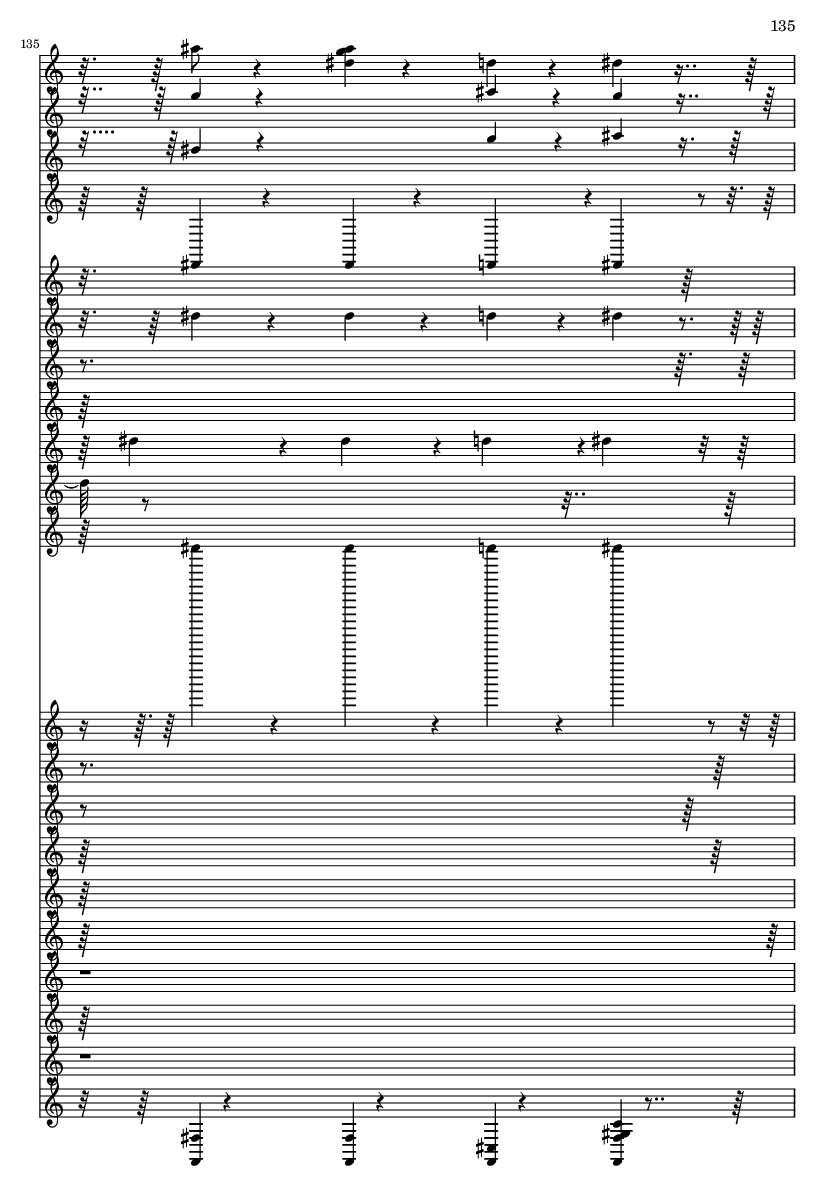 135

135